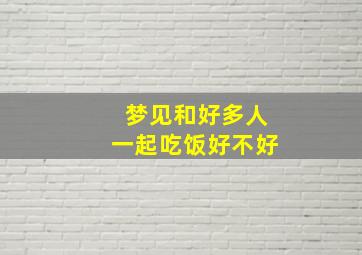 梦见和好多人
一起吃饭好不好